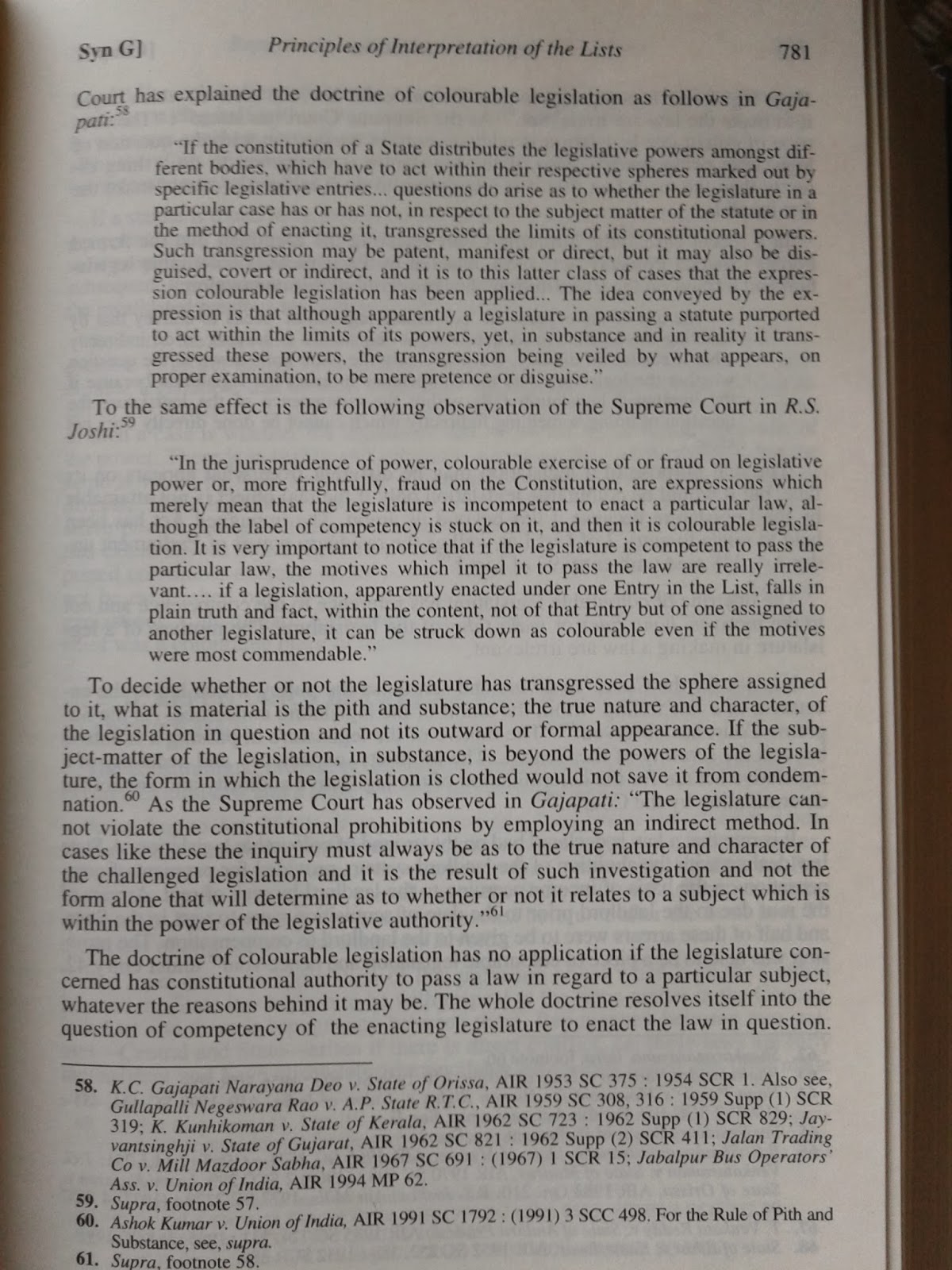 Syn G] Principles of Interpretation of the Lists 781

Court has explained the doctrine of colourable legislation as follows in Gajapati:$^{58}$

"If the constitution of a State distributes the legislative powers amongst different bodies, which have to act within their respective spheres marked out by specific legislative entries... questions do arise as to whether the legislature in a particular case has or has not, in respect to the subject matter of the statute or in the method of enacting it, transgressed the limits of its constitutional powers. Such transgression may be patent, manifest or direct, but it may also be disguised, covert or indirect, and it is to this latter class of cases that the expression colourable legislation has been applied... The idea conveyed by the expression is that although apparently a legislature in passing a statute purported to act within the limits of its powers, yet, in substance and in reality it transgressed these powers, the transgression being veiled by what appears, on proper examination, to be mere pretence or disguise."

To the same effect is the following observation of the Supreme Court in R.S. Joshi:$^{59}$

"In the jurisprudence of power, colourable exercise of or fraud on legislative power or, more frightfully, fraud on the Constitution, are expressions which merely mean that the legislature is incompetent to enact a particular law, although the label of competency is stuck on it, and then it is colourable legislation. It is very important to notice that if the legislature is competent to pass the particular law, the motives which impel it to pass the law are really irrelevant.... if a legislation, apparently enacted under one Entry in the List, falls in plain truth and fact, within the content, not of that Entry but of one assigned to another legislature, it can be struck down as colourable even if the motives were most commendable."

To decide whether or not the legislature has transgressed the sphere assigned to it, what is material is the pith and substance; the true nature and character, of the legislation in question and not its outward or formal appearance. If the subject-matter of the legislation, in substance, is beyond the powers of the legislature, the form in which the legislation is clothed would not save it from condemnation.$^{60}$ As the Supreme Court has observed in Gajapati: "The legislature cannot violate the constitutional prohibitions by employing an indirect method. In cases like these the inquiry must always be as to the true nature and character of the challenged legislation and it is the result of such investigation and not the form alone that will determine as to whether or not it relates to a subject which is within the power of the legislative authority."$^{61}$

The doctrine of colourable legislation has no application if the legislature concerned has constitutional authority to pass a law in regard to a particular subject, whatever the reasons behind it may be. The whole doctrine resolves itself into the question of competency of the enacting legislature to enact the law in question.

58. K.C. Gajapati Narayana Deo v. State of Orissa, AIR 1953 SC 375 : 1954 SCR 1. Also see, Gullapalli Negeswara Rao v. A.P. State R.T.C., AIR 1959 SC 308, 316 : 1959 Supp (1) SCR 319; K. Kunhikoman v. State of Kerala, AIR 1962 SC 723 : 1962 Supp (1) SCR 829; Jayvantsinghji v. State of Gujarat, AIR 1962 SC 821 : 1962 Supp (2) SCR 411; Jalan Trading Co v. Mill Mazdoor Sabha, AIR 1967 SC 691 : (1967) 1 SCR 15; Jabalpur Bus Operators' Ass. v. Union of India, AIR 1994 MP 62.
59. Supra, footnote 57.
60. Ashok Kumar v. Union of India, AIR 1991 SC 1792 : (1991) 3 SCC 498. For the Rule of Pith and Substance, see, supra.
61. Supra, footnote 58.